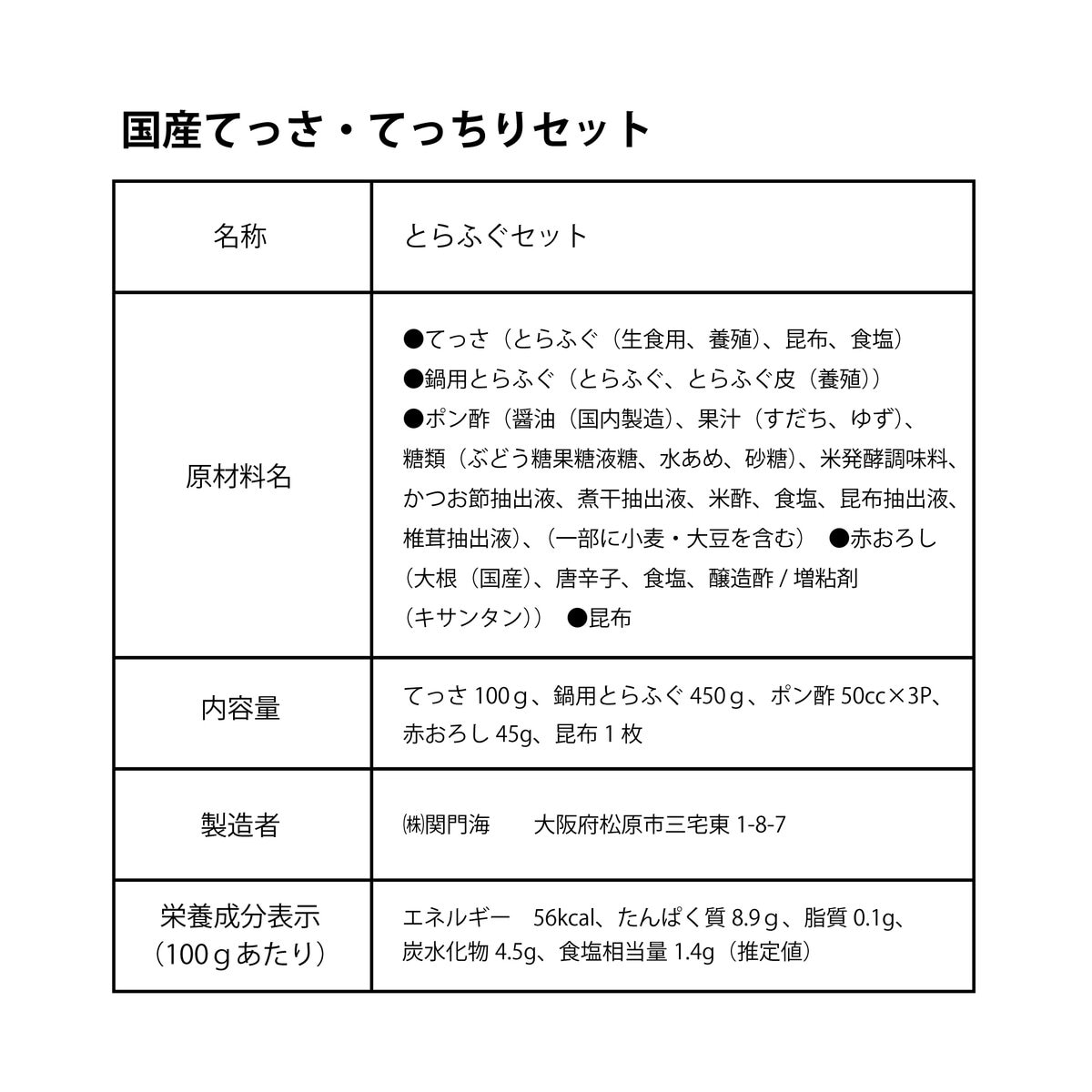 国産てっさ・てっちりセット

| 名称 | とらふぐセット |
|---|---|
| 原材料名 | ●てっさ（とらふぐ（生食用、養殖）、昆布、食塩）●鍋用とらふぐ（とらふぐ、とらふぐ皮（養殖））●ポン酢（醤油（国内製造）、果汁（すだち、ゆず）、糖類（ぶどう糖果糖液糖、水あめ、砂糖）、米発酵調味料、かつお節抽出液、煮干抽出液、米酢、食塩、昆布抽出液、椎茸抽出液）、（一部に小麦・大豆を含む） ●赤おろし（大根（国産）、唐辛子、食塩、醸造酢 / 増粘剤（キサンタン）） ●昆布 |
| 内容量 | てっさ 100ｇ、鍋用とらふぐ 450ｇ、ポン酢 50cc×3P、赤おろし 45g、昆布 1 枚 |
| 製造者 | ㈱関門海　大阪府松原市三宅東 1-8-7 |
| 栄養成分表示（100ｇあたり） | エネルギー　56kcal、たんぱく質 8.9ｇ、脂質 0.1g、炭水化物 4.5g、食塩相当量 1.4g（推定値） |